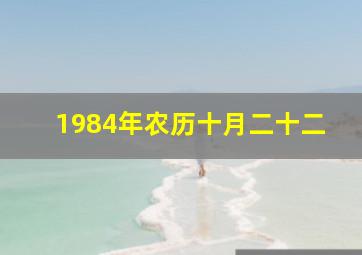 1984年农历十月二十二